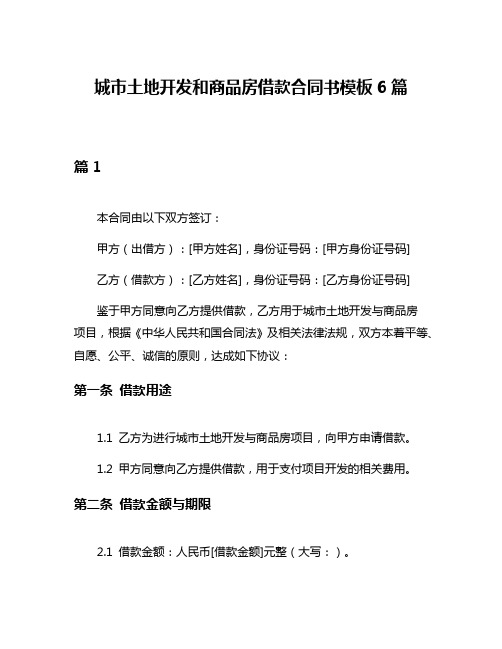 城市土地开发和商品房借款合同书模板 6 篇

篇 1

本合同由以下双方签订：

甲方（出借方）：[甲方姓名]，身份证号码：[甲方身份证号码]

乙方（借款方）：[乙方姓名]，身份证号码：[乙方身份证号码]

鉴于甲方同意向乙方提供借款，乙方用于城市土地开发与商品房项目，根据《中华人民共和国合同法》及相关法律法规，双方本着平等、自愿、公平、诚信的原则，达成如下协议：

第一条 借款用途

1.1 乙方为进行城市土地开发与商品房项目，向甲方申请借款。

1.2 甲方同意向乙方提供借款，用于支付项目开发的相关费用。

第二条 借款金额与期限

2.1 借款金额：人民币[借款金额]元整（大写：）。